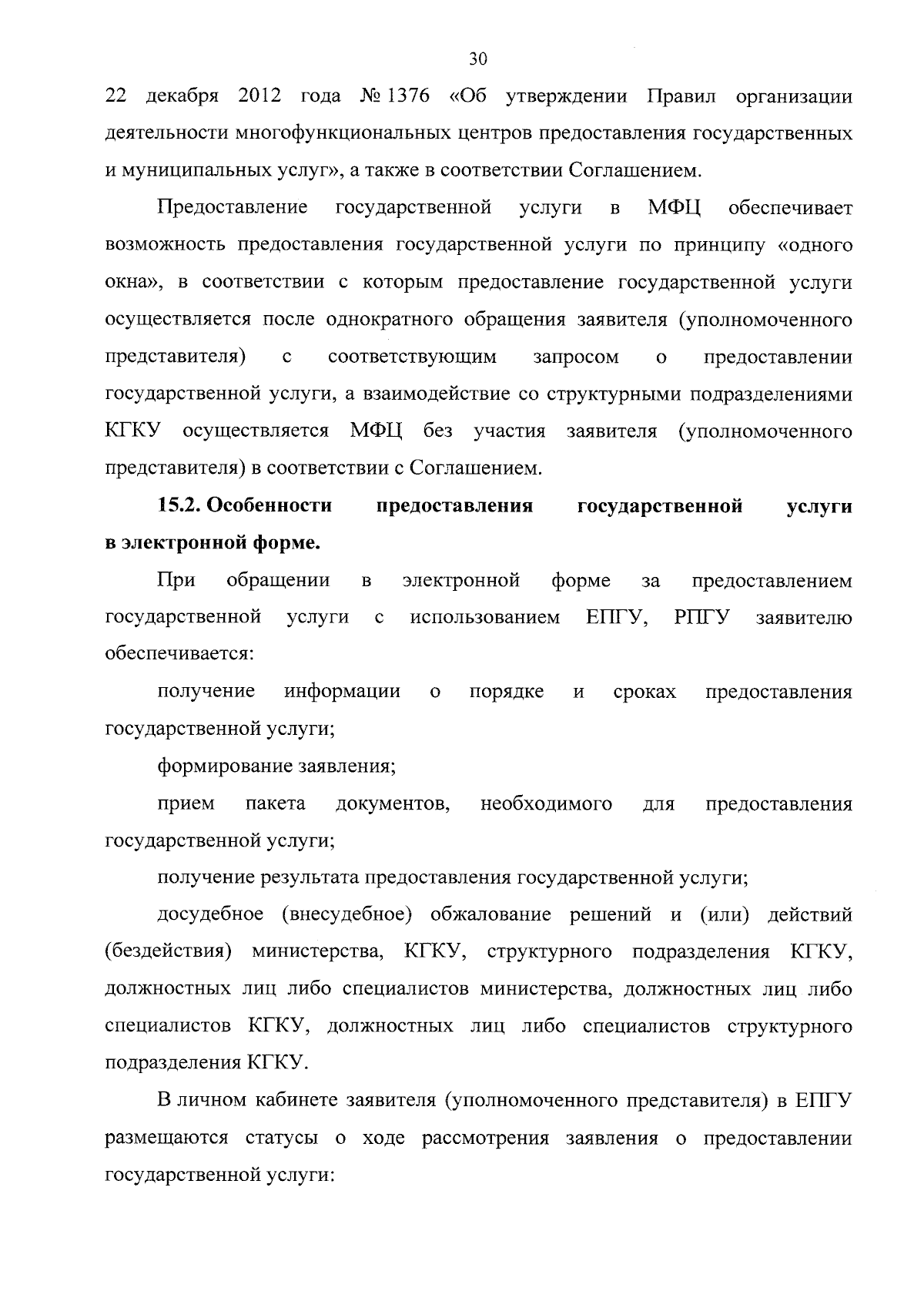 30

22 декабря 2012 года № 1376 «Об утверждении Правил организации деятельности многофункциональных центров предоставления государственных и муниципальных услуг», а также в соответствии Соглашением.

Предоставление государственной услуги в МФЦ обеспечивает возможность предоставления государственной услуги по принципу «одного окна», в соответствии с которым предоставление государственной услуги осуществляется после однократного обращения заявителя (уполномоченного представителя) с соответствующим запросом о предоставлении государственной услуги, а взаимодействие со структурными подразделениями КГКУ осуществляется МФЦ без участия заявителя (уполномоченного представителя) в соответствии с Соглашением.

15.2. Особенности предоставления государственной услуги в электронной форме.

При обращении в электронной форме за предоставлением государственной услуги с использованием ЕПГУ, РПГУ заявителю обеспечивается:

получение информации о порядке и сроках предоставления государственной услуги;

формирование заявления;

прием пакета документов, необходимого для предоставления государственной услуги;

получение результата предоставления государственной услуги;

досудебное (внесудебное) обжалование решений и (или) действий (бездействия) министерства, КГКУ, структурного подразделения КГКУ, должностных лиц либо специалистов министерства, должностных лиц либо специалистов КГКУ, должностных лиц либо специалистов структурного подразделения КГКУ.

В личном кабинете заявителя (уполномоченного представителя) в ЕПГУ размещаются статусы о ходе рассмотрения заявления о предоставлении государственной услуги: